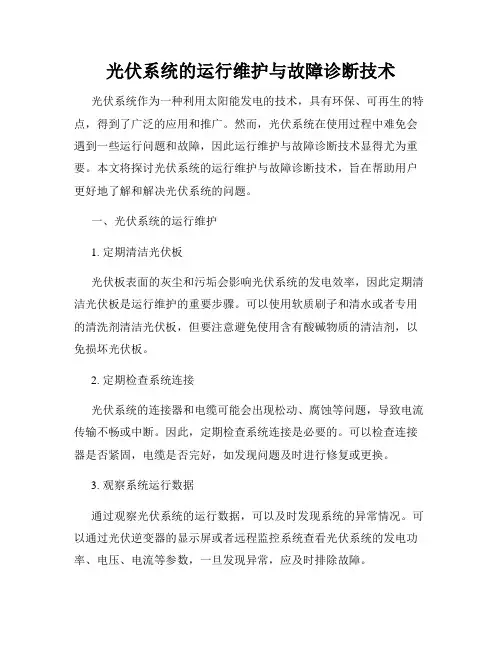 光伏系统的运行维护与故障诊断技术

光伏系统作为一种利用太阳能发电的技术，具有环保、可再生的特点，得到了广泛的应用和推广。然而，光伏系统在使用过程中难免会遇到一些运行问题和故障，因此运行维护与故障诊断技术显得尤为重要。本文将探讨光伏系统的运行维护与故障诊断技术，旨在帮助用户更好地了解和解决光伏系统的问题。

一、光伏系统的运行维护

1. 定期清洁光伏板

光伏板表面的灰尘和污垢会影响光伏系统的发电效率，因此定期清洁光伏板是运行维护的重要步骤。可以使用软质刷子和清水或者专用的清洗剂清洁光伏板，但要注意避免使用含有酸碱物质的清洁剂，以免损坏光伏板。

2. 定期检查系统连接

光伏系统的连接器和电缆可能会出现松动、腐蚀等问题，导致电流传输不畅或中断。因此，定期检查系统连接是必要的。可以检查连接器是否紧固，电缆是否完好，如发现问题及时进行修复或更换。

3. 观察系统运行数据

通过观察光伏系统的运行数据，可以及时发现系统的异常情况。可以通过光伏逆变器的显示屏或者远程监控系统查看光伏系统的发电功率、电压、电流等参数，一旦发现异常，应及时排除故障。